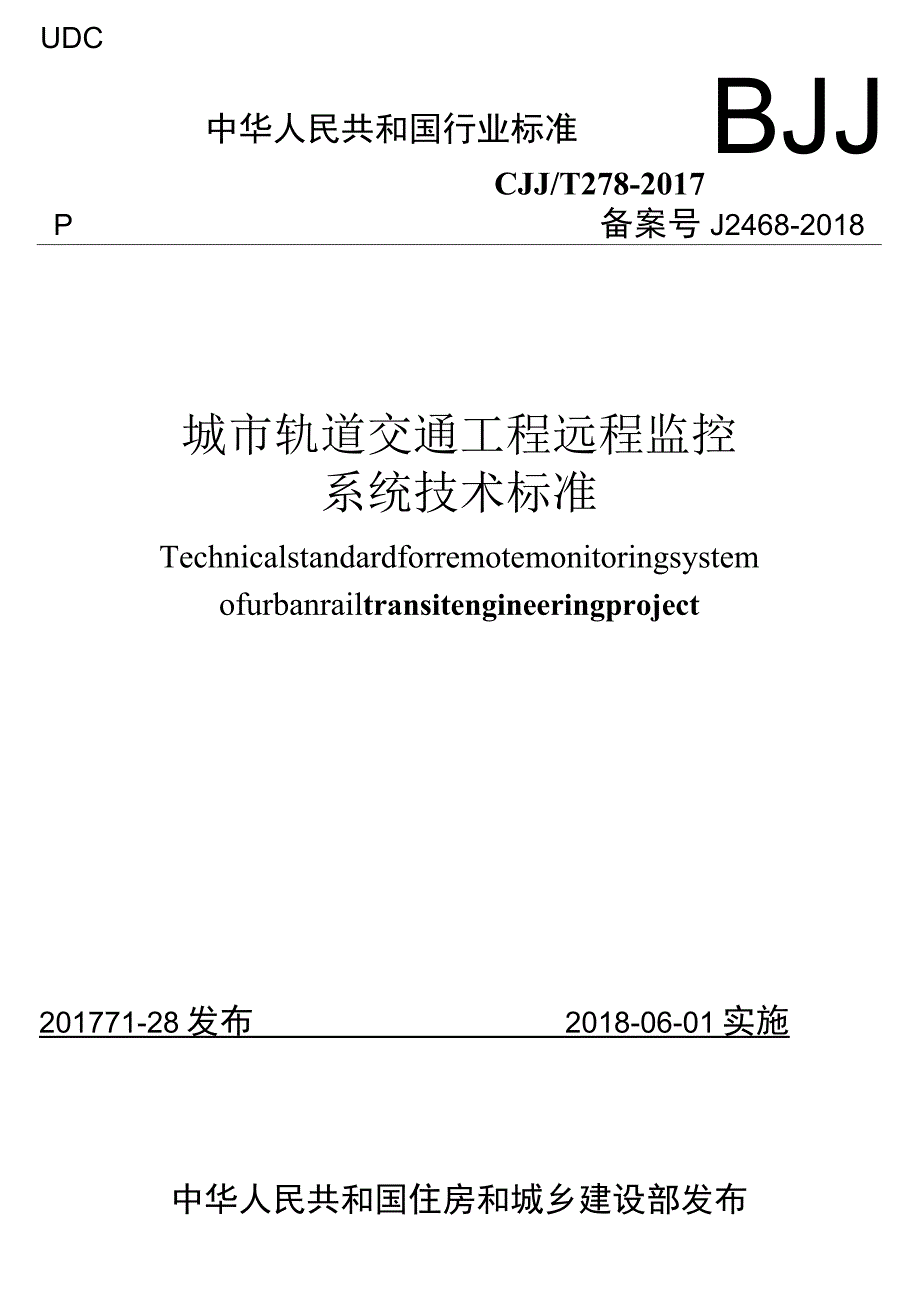 UDC

中华人民共和国行业标准

BJJ

CJJ/T278-2017

P

备案号 J2468-2018

城市轨道交通工程远程监控系统技术标准

Technicalstandardforremotemonitoringsystem ofurbanrailtransitengineeringproject

201771-28 发布

2018-06-01 实施

中华人民共和国住房和城乡建设部发布